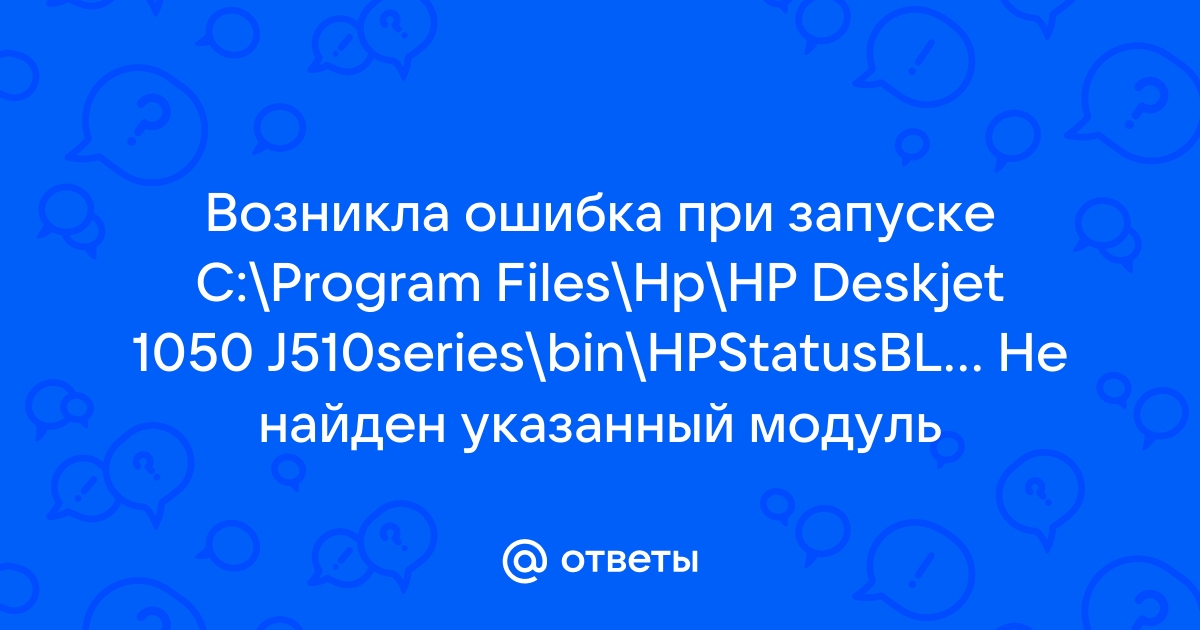 Возникла ошибка при запуске C:\Program Files\Hp\HP Deskjet 1050 J510series\bin\HPStatusBL... Не найден указанный модуль

@ ответы